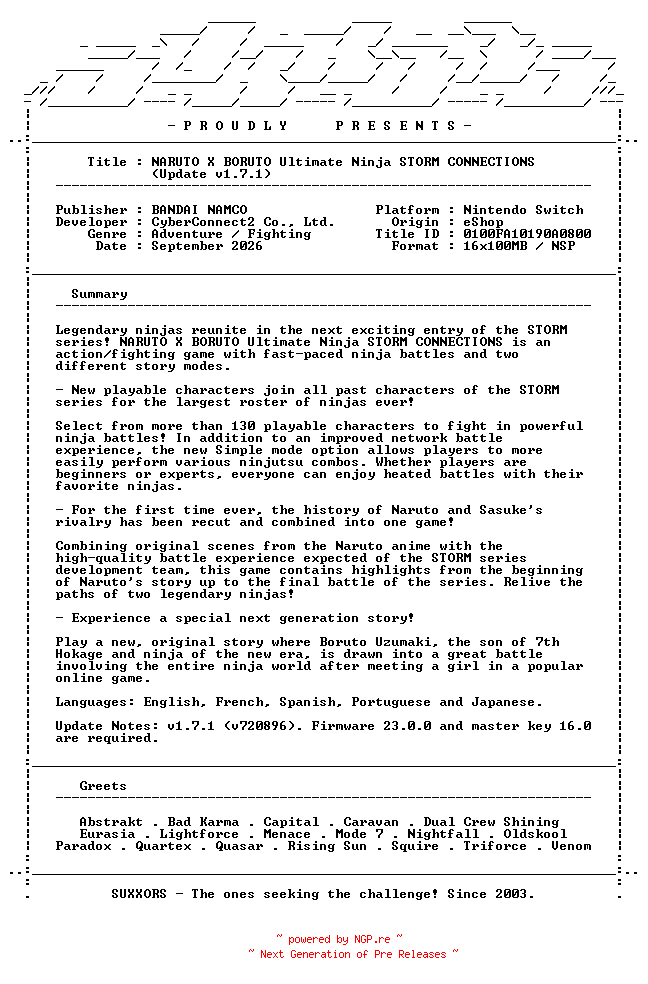 - P R O U D L Y    P R E S E N T S -

Title : NARUTO X BORUTO Ultimate Ninja STORM CONNECTIONS
(Update v1.7.1)

Publisher : BANDAI NAMCO
Developer : CyberConnect2 Co., Ltd.
Genre : Adventure / Fighting
Date : September 2026

Platform : Nintendo Switch
Origin : eShop
Title ID : 0100FA10190A0800
Format : 16x100MB / NSP

Summary

Legendary ninjas reunite in the next exciting entry of the STORM series! NARUTO X BORUTO Ultimate Ninja STORM CONNECTIONS is an action/fighting game with fast-paced ninja battles and two different story modes.

- New playable characters join all past characters of the STORM series for the largest roster of ninjas ever!

Select from more than 130 playable characters to fight in powerful ninja battles! In addition to an improved network battle experience, the new Simple mode option allows players to more easily perform various ninjutsu combos. Whether players are beginners or experts, everyone can enjoy heated battles with their favorite ninjas.

- For the first time ever, the history of Naruto and Sasuke's rivalry has been recut and combined into one game!

Combining original scenes from the Naruto anime with the high-quality battle experience expected of the STORM series development team, this game contains highlights from the beginning of Naruto's story up to the final battle of the series. Relive the paths of two legendary ninjas!

- Experience a special next generation story!

Play a new, original story where Boruto Uzumaki, the son of 7th Hokage and ninja of the new era, is drawn into a great battle involving the entire ninja world after meeting a girl in a popular online game.

Languages: English, French, Spanish, Portuguese and Japanese.

Update Notes: v1.7.1 (v720896). Firmware 23.0.0 and master key 16.0 are required.

Greets

Abstrakt . Bad Karma . Capital . Caravan . Dual Crew Shining
Eurasia . Lightforce . Menace . Mode 7 . Nightfall . Oldskool
Paradox . Quartex . Quasar . Rising Sun . Squire . Triforce . Venom

SUXXORS - The ones seeking the challenge! Since 2003.

~ powered by NGP.re ~
~ Next Generation of Pre Releases ~